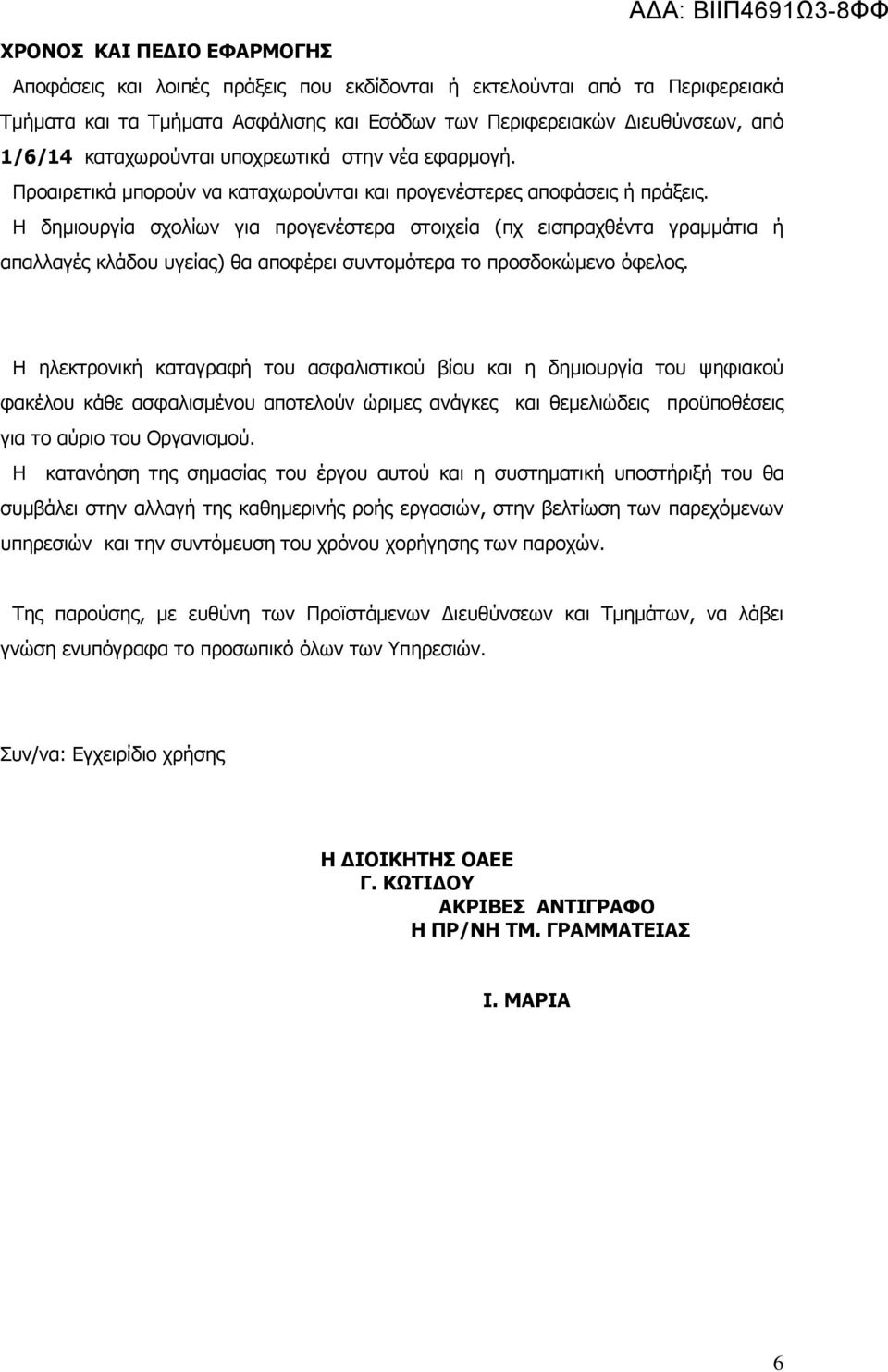 ΑΔΑ: ΒΙΙΠ4691Ω3-8ΦΦ

ΧΡΟΝΟΣ ΚΑΙ ΠΕΔΙΟ ΕΦΑΡΜΟΓΗΣ

Αποφάσεις και λοιπές πράξεις που εκδίδονται ή εκτελούνται από τα Περιφερειακά Τμήματα και τα Τμήματα Ασφάλισης και Εσόδων των Περιφερειακών Διευθύνσεων, από 1/6/14 καταχωρούνται υποχρεωτικά στην νέα εφαρμογή.

Προαιρετικά μπορούν να καταχωρούνται και προγενέστερες αποφάσεις ή πράξεις.

Η δημιουργία σχολίων για προγενέστερα στοιχεία (πχ εισπραχθέντα γραμμάτια ή απαλλαγές κλάδου υγείας) θα αποφέρει συντομότερα το προσδοκώμενο όφελος.

Η ηλεκτρονική καταγραφή του ασφαλιστικού βίου και η δημιουργία του ψηφιακού φακέλου κάθε ασφαλισμένου αποτελούν ώριμες ανάγκες και θεμελιώδεις προϋποθέσεις για το αύριο του Οργανισμού.

Η κατανόηση της σημασίας του έργου αυτού και η συστηματική υποστήριξή του θα συμβάλει στην αλλαγή της καθημερινής ροής εργασιών, στην βελτίωση των παρεχόμενων υπηρεσιών και την συντόμευση του χρόνου χορήγησης των παροχών.

Της παρούσης, με ευθύνη των Προϊστάμενων Διευθύνσεων και Τμημάτων, να λάβει γνώση ενυπόγραφα το προσωπικό όλων των Υπηρεσιών.

Συν/να: Εγχειρίδιο χρήσης

Η ΔΙΟΙΚΗΤΗΣ ΟΑΕΕ
Γ. ΚΩΤΙΔΟΥ
ΑΚΡΙΒΕΣ ΑΝΤΙΓΡΑΦΟ
Η ΠΡ/ΝΗ ΤΜ. ΓΡΑΜΜΑΤΕΙΑΣ

Ι. ΜΑΡΙΑ

6